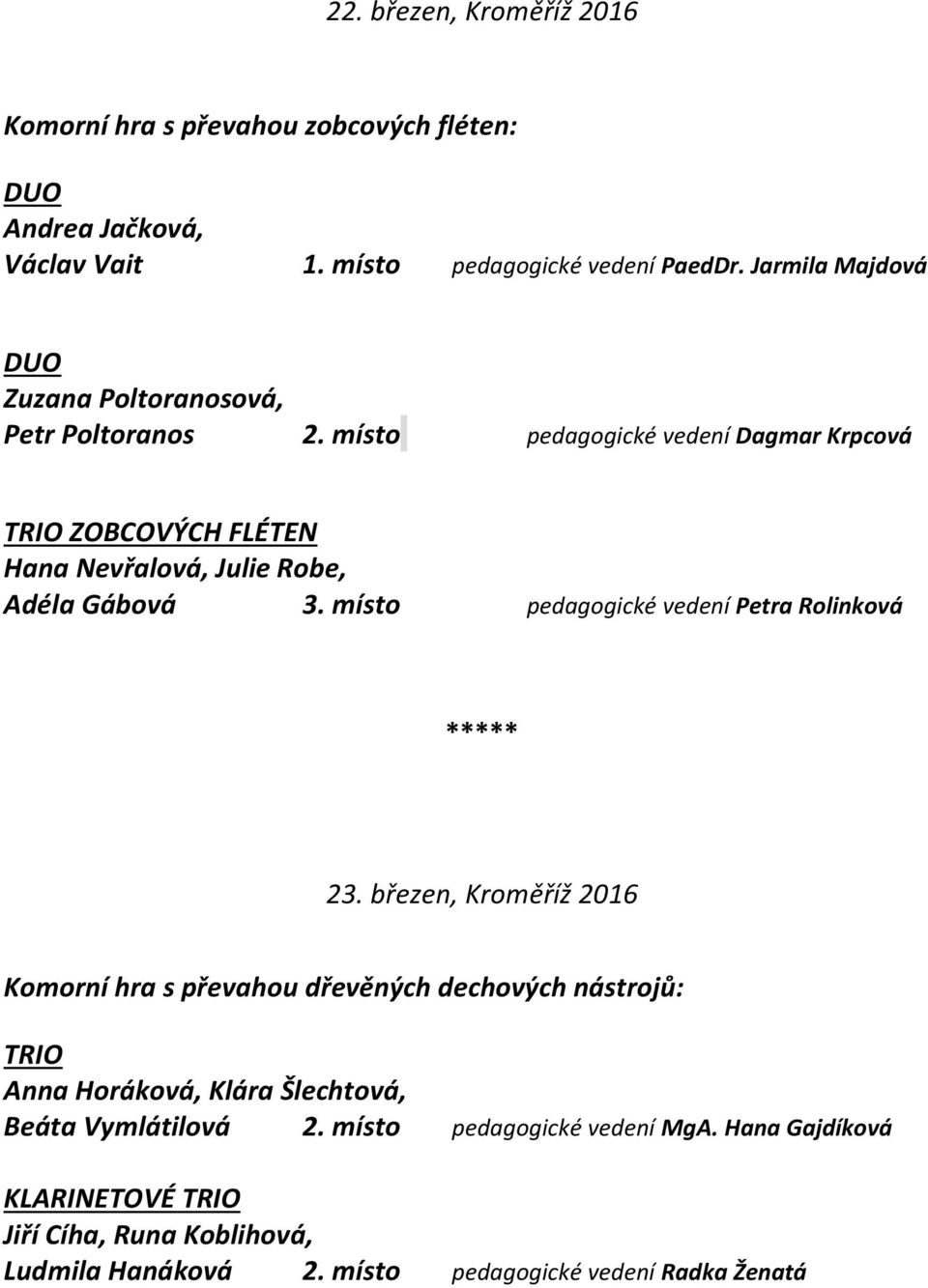 22. březen, Kroměříž 2016

Komorní hra s převahou zobcových fléten:

DUO
Andrea Jačková,
Václav Vait 1. místo pedagogické vedení PaedDr. Jarmila Majdová

DUO
Zuzana Poltoranosová,
Petr Poltoranos 2. místo pedagogické vedení Dagmar Krpcová

TRIO ZOBCOVÝCH FLÉTEN
Hana Nevřalová, Julie Robe,
Adéla Gábová 3. místo pedagogické vedení Petra Rolinková

*****

23. březen, Kroměříž 2016

Komorní hra s převahou dřevěných dechových nástrojů:

TRIO
Anna Horáková, Klára Šlechtová,
Beáta Vymlátilová 2. místo pedagogické vedení MgA. Hana Gajdíková

KLARINETOVÉ TRIO
Jiří Cíha, Runa Koblihová,
Ludmila Hanáková 2. místo pedagogické vedení Radka Ženatá